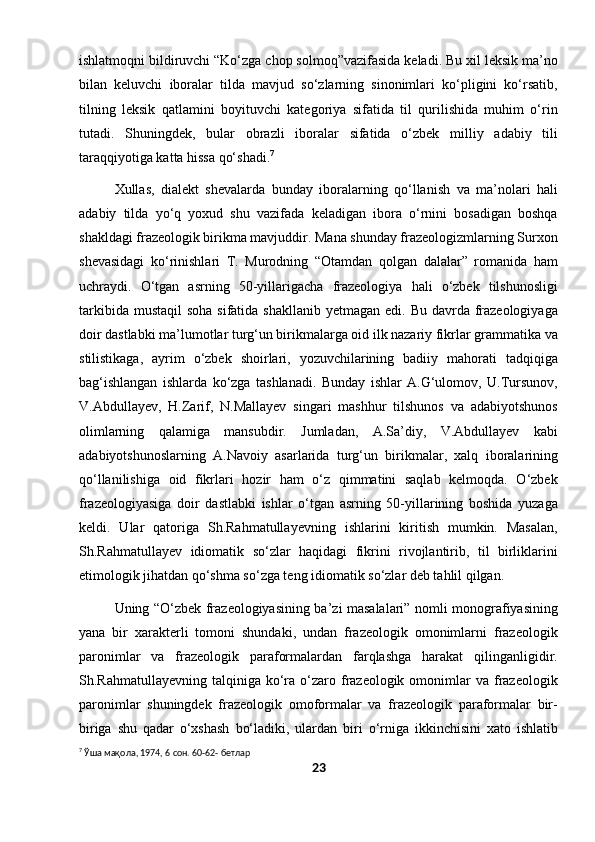 ishlatmoqni bildiruvchi “Ko‘zga chop solmoq”vazifasida keladi. Bu xil leksik ma’no bilan keluvchi iboralar tilda mavjud so‘zlarning sinonimlari ko‘pligini ko‘rsatib, tilning leksik qatlamini boyituvchi kategoriya sifatida til qurilishida muhim o‘rin tutadi. Shuningdek, bular obrazli iboralar sifatida o‘zbek milliy adabiy tili taraqqiyotiga katta hissa qo‘shadi.$^7$

Xullas, dialekt shevalarda bunday iboralarning qo‘llanish va ma’nolari hali adabiy tilda yo‘q yoxud shu vazifada keladigan ibora o‘rnini bosadigan boshqa shakldagi frazeologik birikma mavjuddir. Mana shunday frazeologizmlarning Surxon shevasidagi ko‘rinishlari T. Murodning “Otamdan qolgan dalalar” romanida ham uchraydi. O‘tgan asrning 50-yillarigacha frazeologiya hali o‘zbek tilshunosligi tarkibida mustaqil soha sifatida shakllanib yetmagan edi. Bu davrda frazeologiyaga doir dastlabki ma’lumotlar turg‘un birikmalarga oid ilk nazariy fikrlar grammatika va stilistikaga, ayrim o‘zbek shoirlari, yozuvchilarining badiiy mahorati tadqiqiga bag‘ishlangan ishlarda ko‘zga tashlanadi. Bunday ishlar A.G‘ulomov, U.Tursunov, V.Abdullayev, H.Zarif, N.Mallayev singari mashhur tilshunos va adabiyotshunos olimlarning qalamiga mansubdir. Jumladan, A.Sa’diy, V.Abdullayev kabi adabiyotshunoslarning A.Navoiy asarlarida turg‘un birikmalar, xalq iboralarining qo‘llanilishiga oid fikrlari hozir ham o‘z qimmatini saqlab kelmoqda. O‘zbek frazeologiyasiga doir dastlabki ishlar o‘tgan asrning 50-yillarining boshida yuzaga keldi. Ular qatoriga Sh.Rahmatullayevning ishlarini kiritish mumkin. Masalan, Sh.Rahmatullayev idiomatik so‘zlar haqidagi fikrini rivojlantirib, til birliklarini etimologik jihatdan qo‘shma so‘zga teng idiomatik so‘zlar deb tahlil qilgan.

Uning “O‘zbek frazeologiyasining ba’zi masalalari” nomli monografiyasining yana bir xarakterli tomoni shundaki, undan frazeologik omonimlarni frazeologik paronimlar va frazeologik paraformalardan farqlashga harakat qilinganligidir. Sh.Rahmatullayevning talqiniga ko‘ra o‘zaro frazeologik omonimlar va frazeologik paronimlar shuningdek frazeologik omoformalar va frazeologik paraformalar bir-biriga shu qadar o‘xshash bo‘ladiki, ulardan biri o‘rniga ikkinchisini xato ishlatib

$^7$ Ўша мақола, 1974, 6 сон. 60-62- бетлар

23